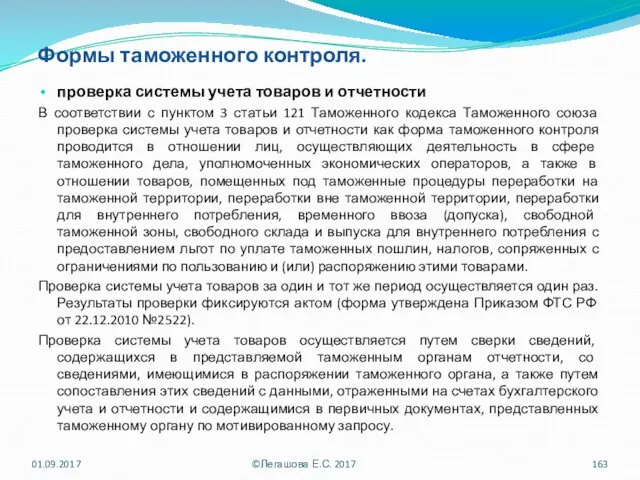 Формы таможенного контроля.

• проверка системы учета товаров и отчетности

В соответствии с пунктом 3 статьи 121 Таможенного кодекса Таможенного союза проверка системы учета товаров и отчетности как форма таможенного контроля проводится в отношении лиц, осуществляющих деятельность в сфере таможенного дела, уполномоченных экономических операторов, а также в отношении товаров, помещенных под таможенные процедуры переработки на таможенной территории, переработки вне таможенной территории, переработки для внутреннего потребления, временного ввоза (допуска), свободной таможенной зоны, свободного склада и выпуска для внутреннего потребления с предоставлением льгот по уплате таможенных пошлин, налогов, сопряженных с ограничениями по пользованию и (или) распоряжению этими товарами.

Проверка системы учета товаров за один и тот же период осуществляется один раз. Результаты проверки фиксируются актом (форма утверждена Приказом ФТС РФ от 22.12.2010 №2522).

Проверка системы учета товаров осуществляется путем сверки сведений, содержащихся в представляемой таможенным органам отчетности, со сведениями, имеющимися в распоряжении таможенного органа, а также путем сопоставления этих сведений с данными, отраженными на счетах бухгалтерского учета и отчетности и содержащимися в первичных документах, представленных таможенному органу по мотивированному запросу.

01.09.2017

©Легашова Е.С. 2017

163